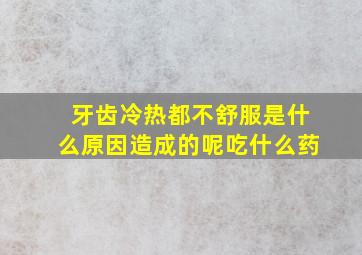 牙齿冷热都不舒服是什么原因造成的呢吃什么药